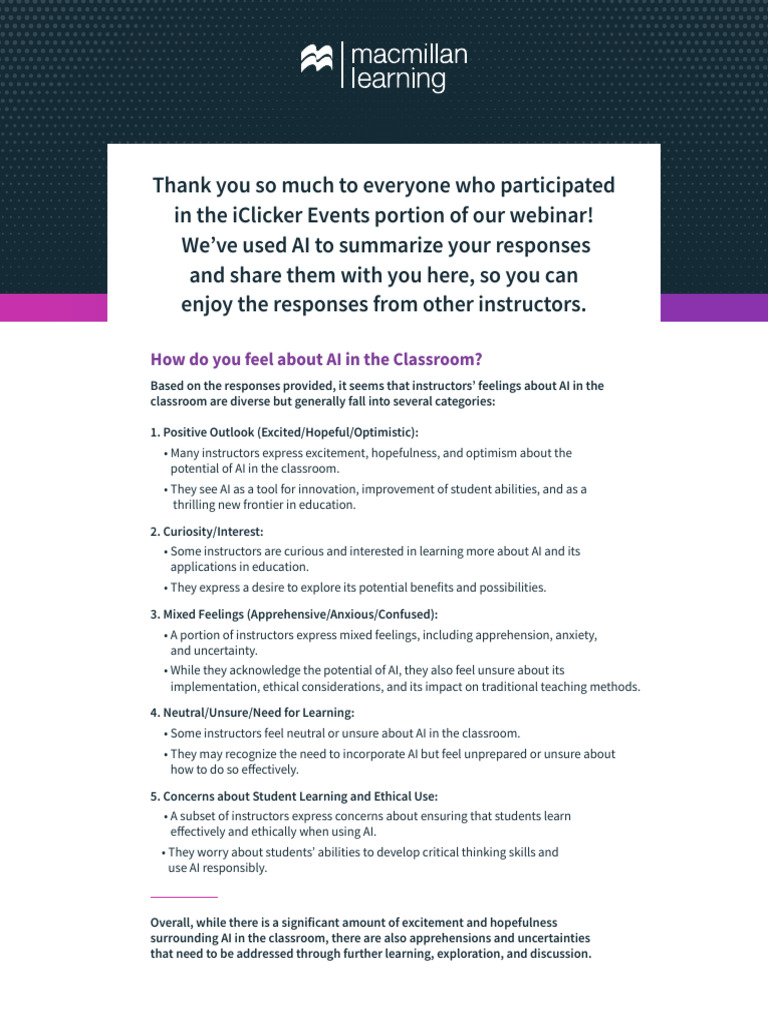 macmillan learning

Thank you so much to everyone who participated in the iClicker Events portion of our webinar! We've used AI to summarize your responses and share them with you here, so you can enjoy the responses from other instructors.

How do you feel about AI in the Classroom?

Based on the responses provided, it seems that instructors' feelings about AI in the classroom are diverse but generally fall into several categories:

1. Positive Outlook (Excited/Hopeful/Optimistic):
• Many instructors express excitement, hopefulness, and optimism about the potential of AI in the classroom.
• They see AI as a tool for innovation, improvement of student abilities, and as a thrilling new frontier in education.

2. Curiosity/Interest:
• Some instructors are curious and interested in learning more about AI and its applications in education.
• They express a desire to explore its potential benefits and possibilities.

3. Mixed Feelings (Apprehensive/Anxious/Confused):
• A portion of instructors express mixed feelings, including apprehension, anxiety, and uncertainty.
• While they acknowledge the potential of AI, they also feel unsure about its implementation, ethical considerations, and its impact on traditional teaching methods.

4. Neutral/Unsure/Need for Learning:
• Some instructors feel neutral or unsure about AI in the classroom.
• They may recognize the need to incorporate AI but feel unprepared or unsure about how to do so effectively.

5. Concerns about Student Learning and Ethical Use:
• A subset of instructors express concerns about ensuring that students learn effectively and ethically when using AI.
• They worry about students' abilities to develop critical thinking skills and use AI responsibly.

Overall, while there is a significant amount of excitement and hopefulness surrounding AI in the classroom, there are also apprehensions and uncertainties that need to be addressed through further learning, exploration, and discussion.